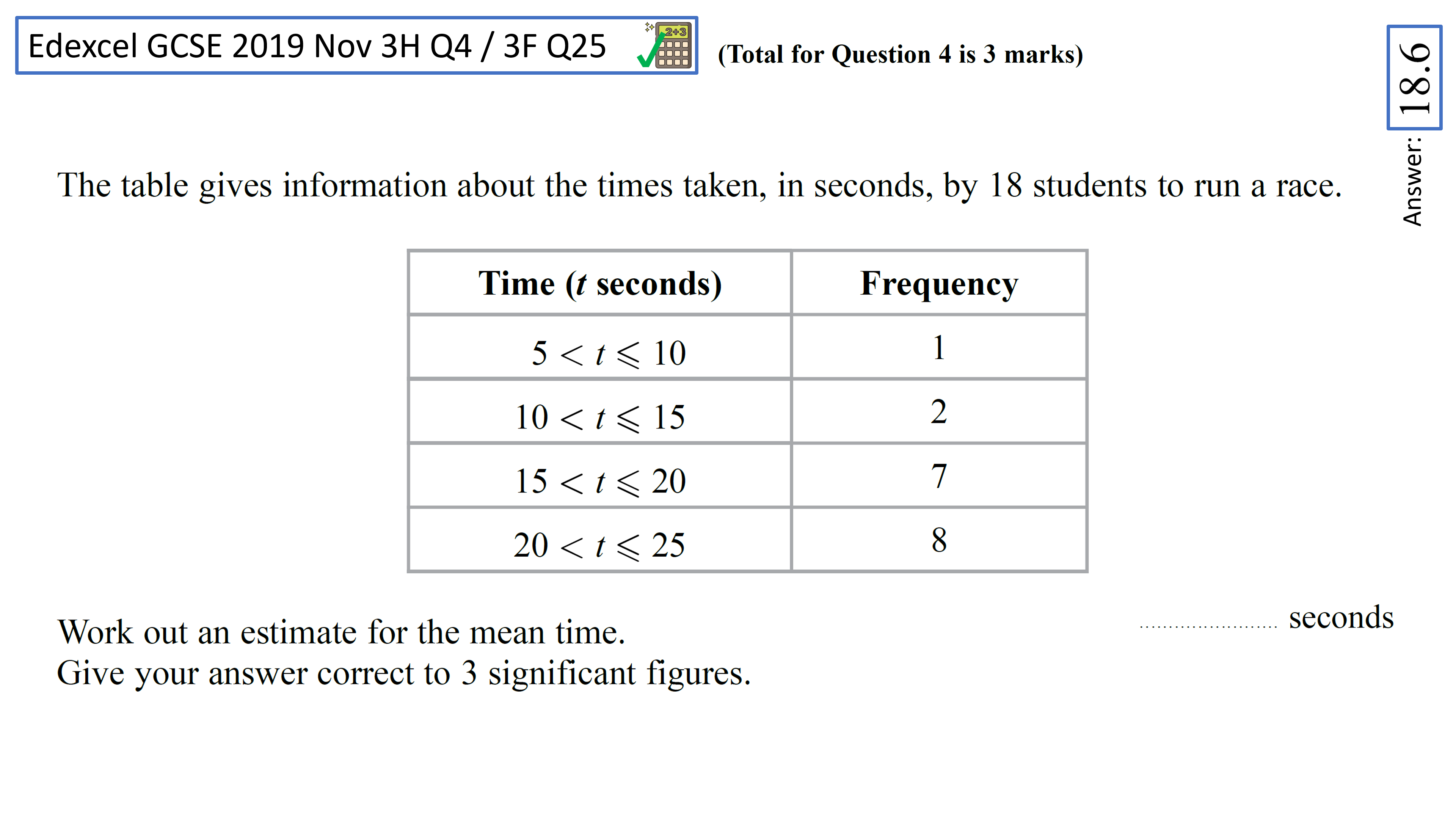 Edexcel GCSE 2019 Nov 3H Q4 / 3F Q25

2+3

(Total for Question 4 is 3 marks)

Answer: 18.6

The table gives information about the times taken, in seconds, by 18 students to run a race.

| Time ($t$ seconds) | Frequency |
|---|---|
| $5 < t \leqslant 10$ | 1 |
| $10 < t \leqslant 15$ | 2 |
| $15 < t \leqslant 20$ | 7 |
| $20 < t \leqslant 25$ | 8 |

Work out an estimate for the mean time.
Give your answer correct to 3 significant figures.

........................ seconds